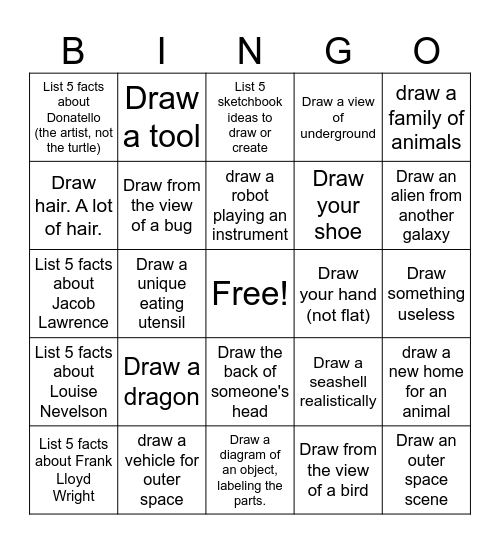 | B | I | N | G | O |
|---|---|---|---|---|
| List 5 facts about Donatello (the artist, not the turtle) | Draw a tool | List 5 sketchbook ideas to draw or create | Draw a view of underground | draw a family of animals |
| Draw hair. A lot of hair. | Draw from the view of a bug | draw a robot playing an instrument | Draw your shoe | Draw an alien from another galaxy |
| List 5 facts about Jacob Lawrence | Draw a unique eating utensil | Free! | Draw your hand (not flat) | Draw something useless |
| List 5 facts about Louise Nevelson | Draw a dragon | Draw the back of someone's head | Draw a seashell realistically | draw a new home for an animal |
| List 5 facts about Frank Lloyd Wright | draw a vehicle for outer space | Draw a diagram of an object, labeling the parts. | Draw from the view of a bird | Draw an outer space scene |